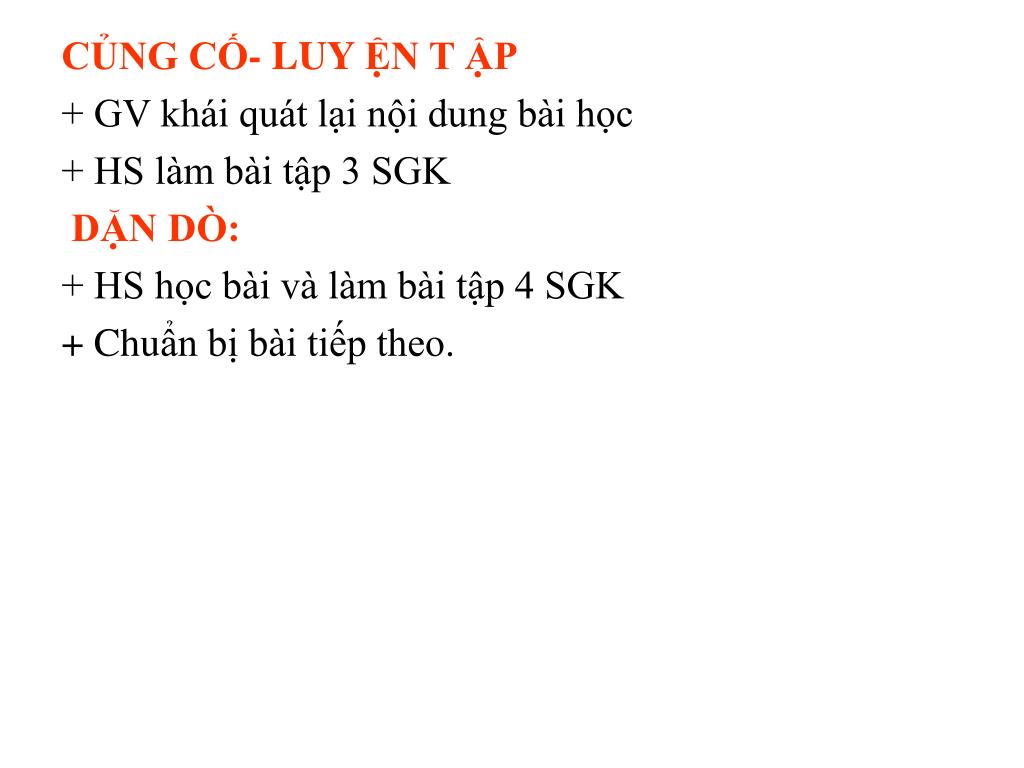 CỦNG CỐ- LUY ỆN T ẬP
+ GV khái quát lại nội dung bài học
+ HS làm bài tập 3 SGK
DẶN DÒ:
+ HS học bài và làm bài tập 4 SGK
+ Chuẩn bị bài tiếp theo.